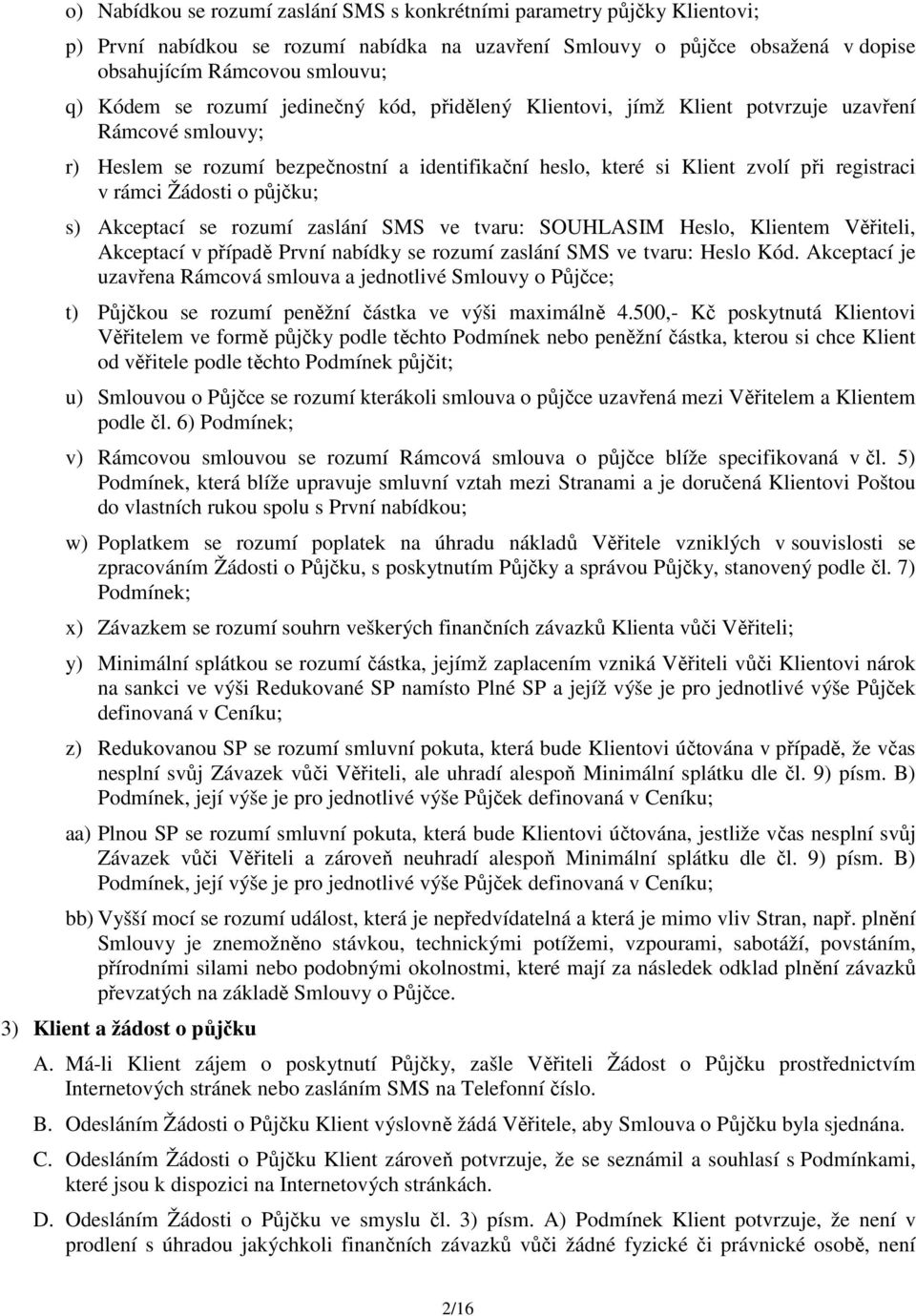 o) Nabídkou se rozumí zaslání SMS s konkrétními parametry půjčky Klientovi;

p) První nabídkou se rozumí nabídka na uzavření Smlouvy o půjčce obsažená v dopise obsahujícím Rámcovou smlouvu;

q) Kódem se rozumí jedinečný kód, přidělený Klientovi, jímž Klient potvrzuje uzavření Rámcové smlouvy;

r) Heslem se rozumí bezpečnostní a identifikační heslo, které si Klient zvolí při registraci v rámci Žádosti o půjčku;

s) Akceptací se rozumí zaslání SMS ve tvaru: SOUHLASIM Heslo, Klientem Věřiteli, Akceptací v případě První nabídky se rozumí zaslání SMS ve tvaru: Heslo Kód. Akceptací je uzavřena Rámcová smlouva a jednotlivé Smlouvy o Půjčce;

t) Půjčkou se rozumí peněžní částka ve výši maximálně 4.500,- Kč poskytnutá Klientovi Věřitelem ve formě půjčky podle těchto Podmínek nebo peněžní částka, kterou si chce Klient od věřitele podle těchto Podmínek půjčit;

u) Smlouvou o Půjčce se rozumí kterákoli smlouva o půjčce uzavřená mezi Věřitelem a Klientem podle čl. 6) Podmínek;

v) Rámcovou smlouvou se rozumí Rámcová smlouva o půjčce blíže specifikovaná v čl. 5) Podmínek, která blíže upravuje smluvní vztah mezi Stranami a je doručená Klientovi Poštou do vlastních rukou spolu s První nabídkou;

w) Poplatkem se rozumí poplatek na úhradu nákladů Věřitele vzniklých v souvislosti se zpracováním Žádosti o Půjčku, s poskytnutím Půjčky a správou Půjčky, stanovený podle čl. 7) Podmínek;

x) Závazkem se rozumí souhrn veškerých finančních závazků Klienta vůči Věřiteli;

y) Minimální splátkou se rozumí částka, jejímž zaplacením vzniká Věřiteli vůči Klientovi nárok na sankci ve výši Redukované SP namísto Plné SP a jejíž výše je pro jednotlivé výše Půjček definovaná v Ceníku;

z) Redukovanou SP se rozumí smluvní pokuta, která bude Klientovi účtována v případě, že včas nesplní svůj Závazek vůči Věřiteli, ale uhradí alespoň Minimální splátku dle čl. 9) písm. B) Podmínek, její výše je pro jednotlivé výše Půjček definovaná v Ceníku;

aa) Plnou SP se rozumí smluvní pokuta, která bude Klientovi účtována, jestliže včas nesplní svůj Závazek vůči Věřiteli a zároveň neuhradí alespoň Minimální splátku dle čl. 9) písm. B) Podmínek, její výše je pro jednotlivé výše Půjček definovaná v Ceníku;

bb) Vyšší mocí se rozumí událost, která je nepředvídatelná a která je mimo vliv Stran, např. plnění Smlouvy je znemožněno stávkou, technickými potížemi, vzpourami, sabotáží, povstáním, přírodními silami nebo podobnými okolnostmi, které mají za následek odklad plnění závazků převzatých na základě Smlouvy o Půjčce.

3) Klient a žádost o půjčku

A. Má-li Klient zájem o poskytnutí Půjčky, zašle Věřiteli Žádost o Půjčku prostřednictvím Internetových stránek nebo zasláním SMS na Telefonní číslo.

B. Odesláním Žádosti o Půjčku Klient výslovně žádá Věřitele, aby Smlouva o Půjčku byla sjednána.

C. Odesláním Žádosti o Půjčku Klient zároveň potvrzuje, že se seznámil a souhlasí s Podmínkami, které jsou k dispozici na Internetových stránkách.

D. Odesláním Žádosti o Půjčku ve smyslu čl. 3) písm. A) Podmínek Klient potvrzuje, že není v prodlení s úhradou jakýchkoli finančních závazků vůči žádné fyzické či právnické osobě, není

2/16